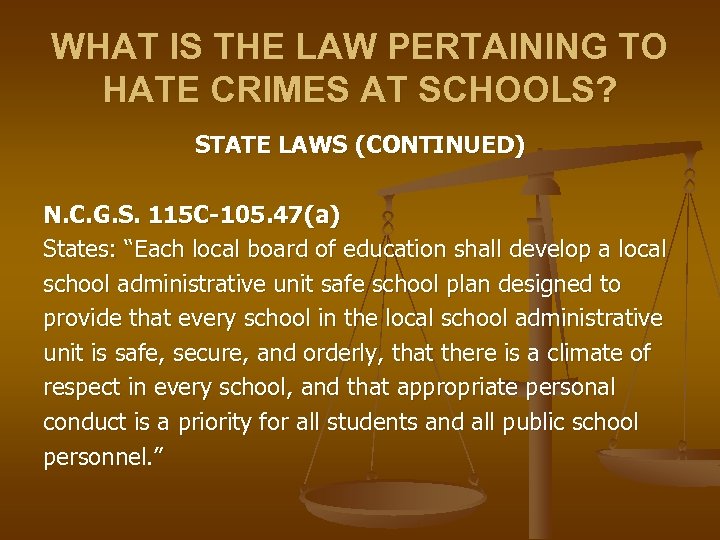 WHAT IS THE LAW PERTAINING TO HATE CRIMES AT SCHOOLS?

STATE LAWS (CONTINUED)

N.C.G.S. 115C-105.47(a)
States: "Each local board of education shall develop a local school administrative unit safe school plan designed to provide that every school in the local school administrative unit is safe, secure, and orderly, that there is a climate of respect in every school, and that appropriate personal conduct is a priority for all students and all public school personnel."